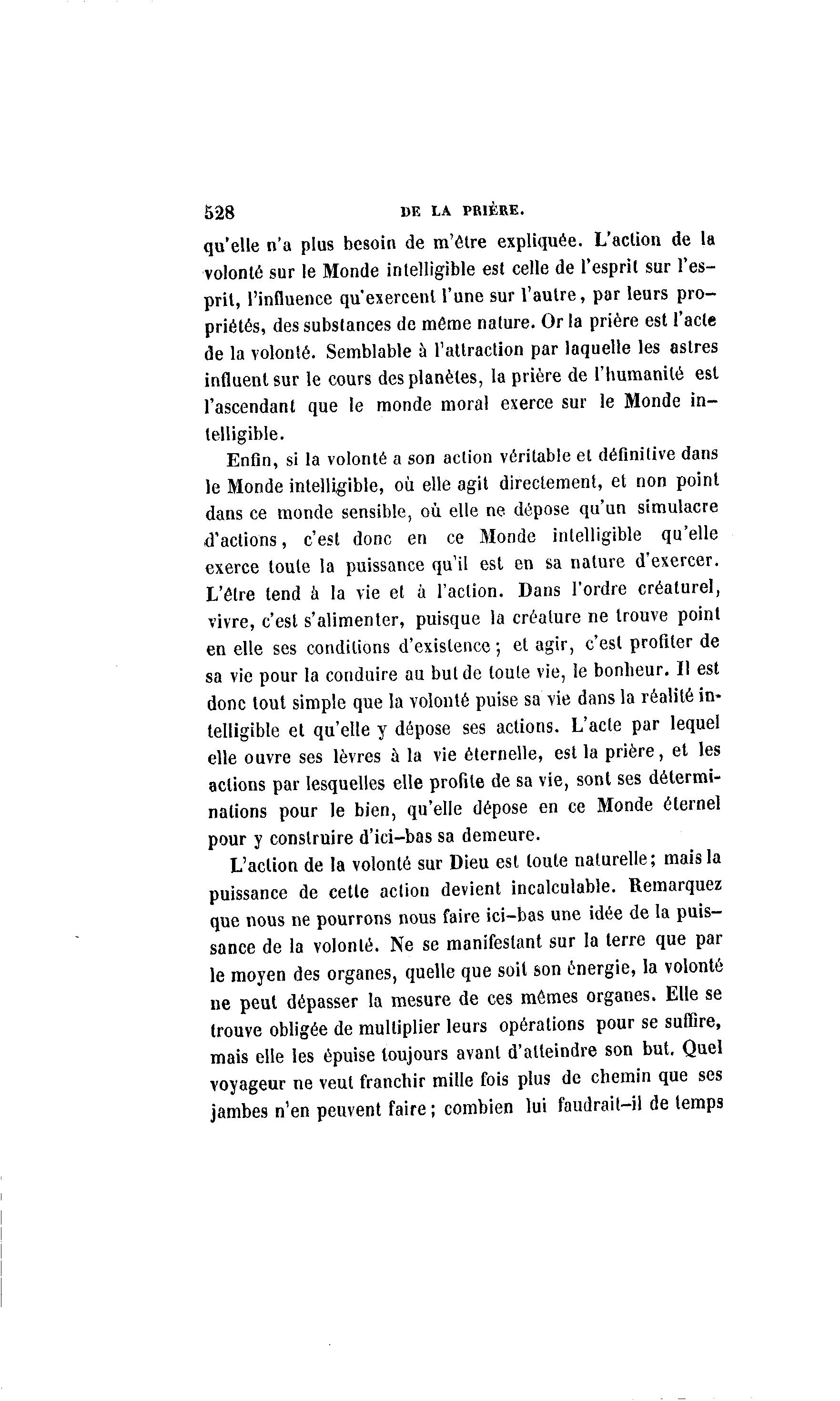 528 DE LA PRIÈRE.

qu'elle n'a plus besoin de m'être expliquée. L'action de la volonté sur le Monde intelligible est celle de l'esprit sur l'esprit, l'influence qu'exercent l'une sur l'autre, par leurs propriétés, des substances de même nature. Or la prière est l'acte de la volonté. Semblable à l'attraction par laquelle les astres influent sur le cours des planètes, la prière de l'humanité est l'ascendant que le monde moral exerce sur le Monde intelligible.

Enfin, si la volonté a son action véritable et définitive dans le Monde intelligible, où elle agit directement, et non point dans ce monde sensible, où elle ne dépose qu'un simulacre d'actions, c'est donc en ce Monde intelligible qu'elle exerce toute la puissance qu'il est en sa nature d'exercer. L'être tend à la vie et à l'action. Dans l'ordre créaturel, vivre, c'est s'alimenter, puisque la créature ne trouve point en elle ses conditions d'existence; et agir, c'est profiter de sa vie pour la conduire au but de toute vie, le bonheur. Il est donc tout simple que la volonté puise sa vie dans la réalité intelligible et qu'elle y dépose ses actions. L'acte par lequel elle ouvre ses lèvres à la vie éternelle, est la prière, et les actions par lesquelles elle profite de sa vie, sont ses déterminations pour le bien, qu'elle dépose en ce Monde éternel pour y construire d'ici-bas sa demeure.

L'action de la volonté sur Dieu est toute naturelle; mais la puissance de cette action devient incalculable. Remarquez que nous ne pourrons nous faire ici-bas une idée de la puissance de la volonté. Ne se manifestant sur la terre que par le moyen des organes, quelle que soit son énergie, la volonté ne peut dépasser la mesure de ces mêmes organes. Elle se trouve obligée de multiplier leurs opérations pour se suffire, mais elle les épuise toujours avant d'atteindre son but. Quel voyageur ne veut franchir mille fois plus de chemin que ses jambes n'en peuvent faire; combien lui faudrait-il de temps